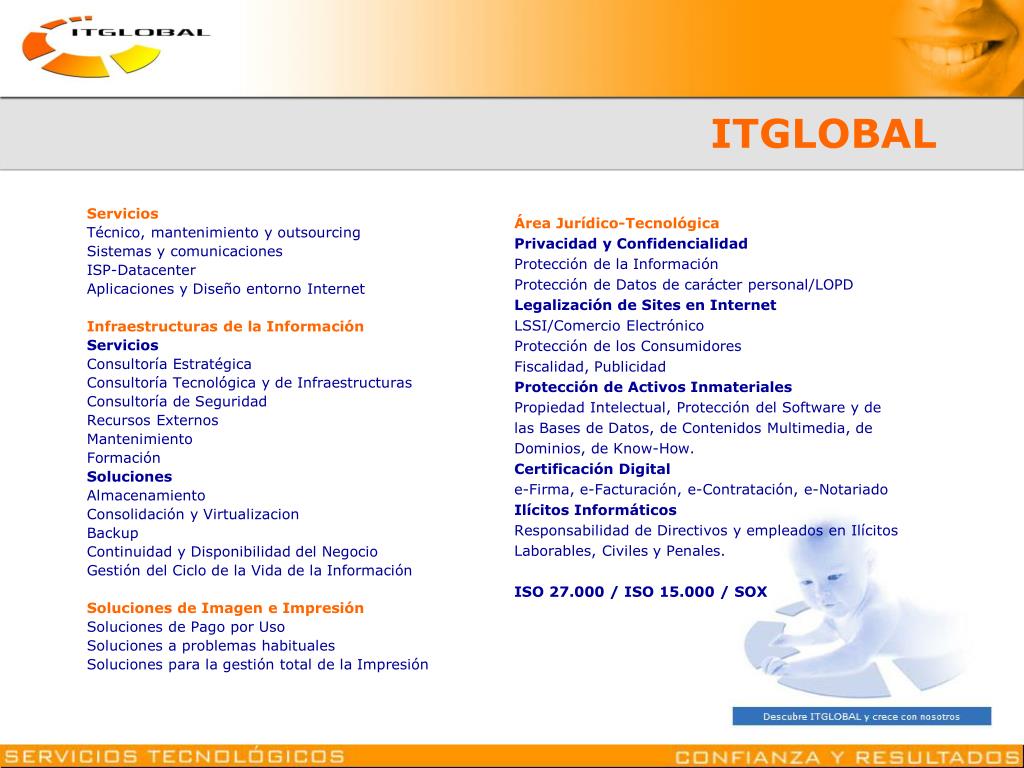 ITGLOBAL

ITGLOBAL

Servicios
Técnico, mantenimiento y outsourcing
Sistemas y comunicaciones
ISP-Datacenter
Aplicaciones y Diseño entorno Internet

Infraestructuras de la Información
Servicios
Consultoría Estratégica
Consultoría Tecnológica y de Infraestructuras
Consultoría de Seguridad
Recursos Externos
Mantenimiento
Formación
Soluciones
Almacenamiento
Consolidación y Virtualizacion
Backup
Continuidad y Disponibilidad del Negocio
Gestión del Ciclo de la Vida de la Información

Soluciones de Imagen e Impresión
Soluciones de Pago por Uso
Soluciones a problemas habituales
Soluciones para la gestión total de la Impresión

Área Jurídico-Tecnológica
Privacidad y Confidencialidad
Protección de la Información
Protección de Datos de carácter personal/LOPD
Legalización de Sites en Internet
LSSI/Comercio Electrónico
Protección de los Consumidores
Fiscalidad, Publicidad
Protección de Activos Inmateriales
Propiedad Intelectual, Protección del Software y de las Bases de Datos, de Contenidos Multimedia, de Dominios, de Know-How.
Certificación Digital
e-Firma, e-Facturación, e-Contratación, e-Notariado
Ilícitos Informáticos
Responsabilidad de Directivos y empleados en Ilícitos Laborables, Civiles y Penales.

ISO 27.000 / ISO 15.000 / SOX

Descubre ITGLOBAL y crece con nosotros

SERVICIOS TECNOLÓGICOS
CONFIANZA Y RESULTADOS